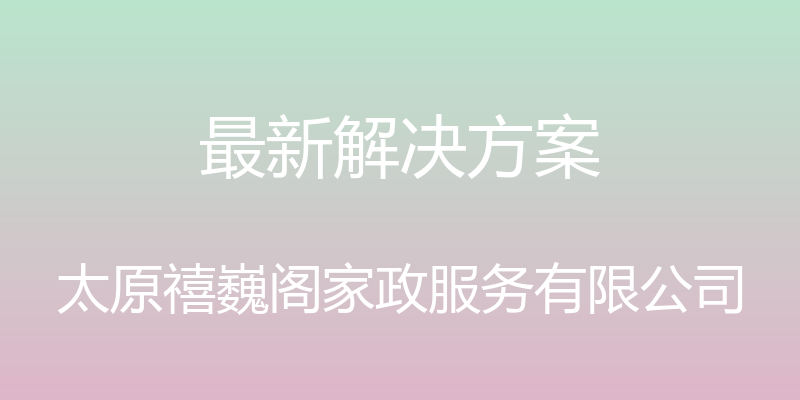 最新解决方案

太原禧巍阁家政服务有限公司